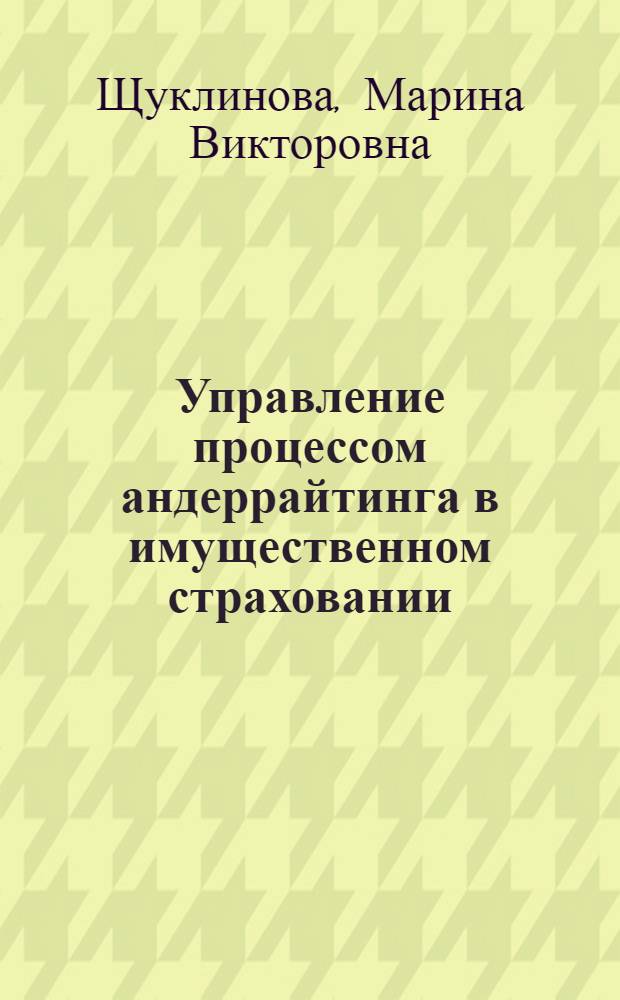 Щуклинова, Марина Викторовна

Управление процессом андеррайтинга в имущественном страховании